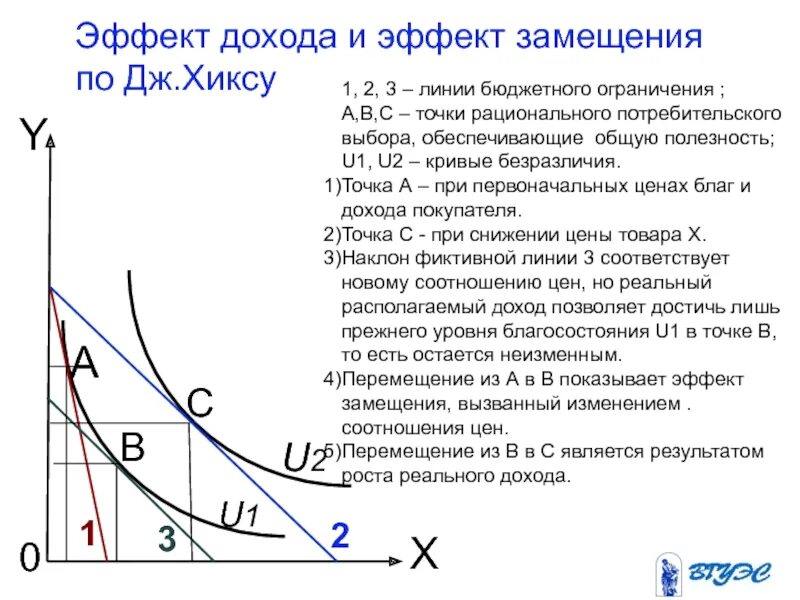 Эффект дохода и эффект замещения по Дж.Хиксу

1, 2, 3 – линии бюджетного ограничения ;
А,В,С – точки рационального потребительского выбора, обеспечивающие общую полезность;
U1, U2 – кривые безразличия.

1)Точка А – при первоначальных ценах благ и дохода покупателя.
2)Точка С - при снижении цены товара Х.
3)Наклон фиктивной линии 3 соответствует новому соотношению цен, но реальный располагаемый доход позволяет достичь лишь прежнего уровня благосостояния U1 в точке В, то есть остается неизменным.
4)Перемещение из А в В показывает эффект замещения, вызванный изменением . соотношения цен.
5)Перемещение из В в С является результатом роста реального дохода.

Y
A
C
B
U2
U1
1
3
2
0
X
ВГУЭС